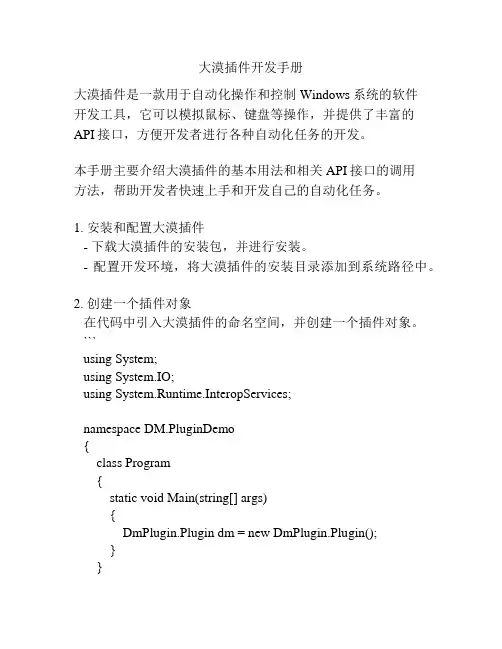 大漠插件开发手册

大漠插件是一款用于自动化操作和控制 Windows 系统的软件开发工具，它可以模拟鼠标、键盘等操作，并提供了丰富的 API 接口，方便开发者进行各种自动化任务的开发。

本手册主要介绍大漠插件的基本用法和相关 API 接口的调用方法，帮助开发者快速上手和开发自己的自动化任务。

1. 安装和配置大漠插件
- 下载大漠插件的安装包，并进行安装。
- 配置开发环境，将大漠插件的安装目录添加到系统路径中。

2. 创建一个插件对象
在代码中引入大漠插件的命名空间，并创建一个插件对象。
```
using System;
using System.IO;
using System.Runtime.InteropServices;

namespace DM.PluginDemo
{
class Program
{
static void Main(string[] args)
{
DmPlugin.Plugin dm = new DmPlugin.Plugin();
}
}